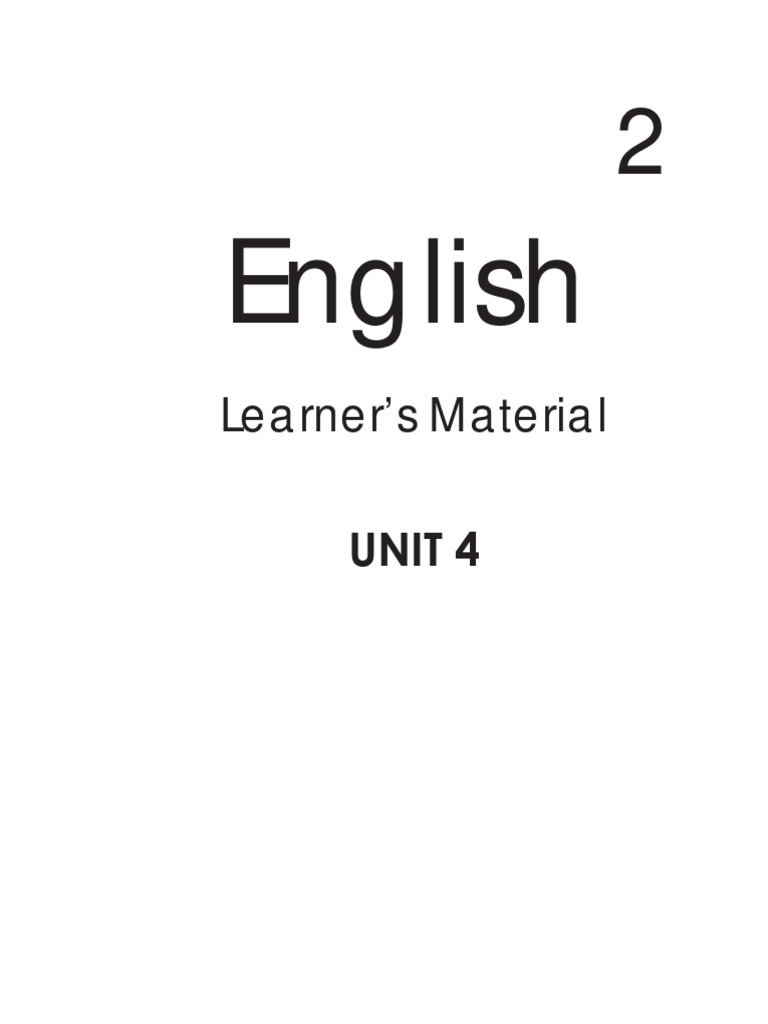 2

English

Learner's Material

UNIT 4